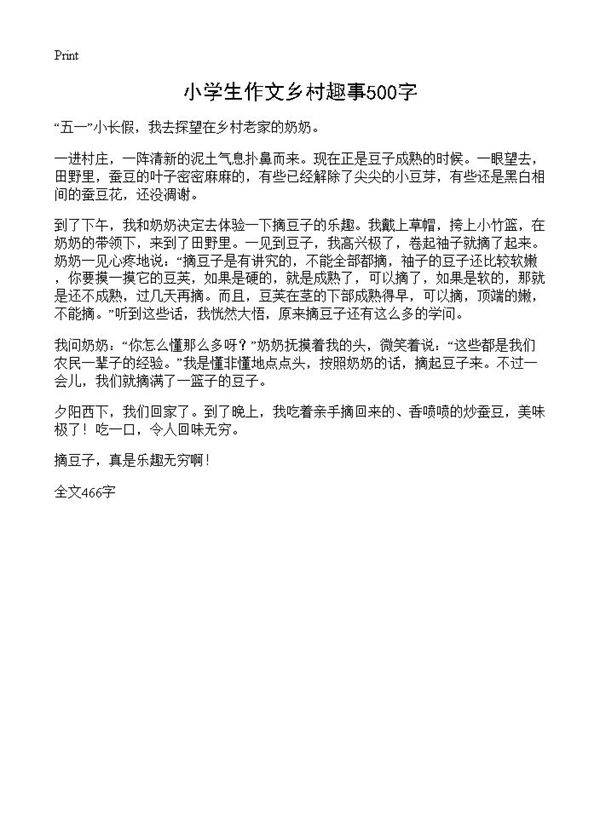 Print

小学生作文乡村趣事500字

“五一”小长假，我去探望在乡村老家的奶奶。

一进村庄，一阵清新的泥土气息扑鼻而来。现在正是豆子成熟的时候。一眼望去，田野里，蚕豆的叶子密密麻麻的，有些已经解除了尖尖的小豆芽，有些还是黑白相间的蚕豆花，还没凋谢。

到了下午，我和奶奶决定去体验一下摘豆子的乐趣。我戴上草帽，挎上小竹篮，在奶奶的带领下，来到了田野里。一见到豆子，我高兴极了，卷起袖子就摘了起来。奶奶一见心疼地说：“摘豆子是有讲究的，不能全部都摘，袖子的豆子还比较软嫩，你要摸一摸它的豆荚，如果是硬的，就是成熟了，可以摘了，如果是软的，那就是还不成熟，过几天再摘。而且，豆荚在茎的下部成熟得早，可以摘，顶端的嫩，不能摘。”听到这些话，我恍然大悟，原来摘豆子还有这么多的学问。

我问奶奶：“你怎么懂那么多呀？”奶奶抚摸着我的头，微笑着说：“这些都是我们农民一辈子的经验。”我是懂非懂地点点头，按照奶奶的话，摘起豆子来。不过一会儿，我们就摘满了一篮子的豆子。

夕阳西下，我们回家了。到了晚上，我吃着亲手摘回来的、香喷喷的炒蚕豆，美味极了！吃一口，令人回味无穷。

摘豆子，真是乐趣无穷啊！

全文466字